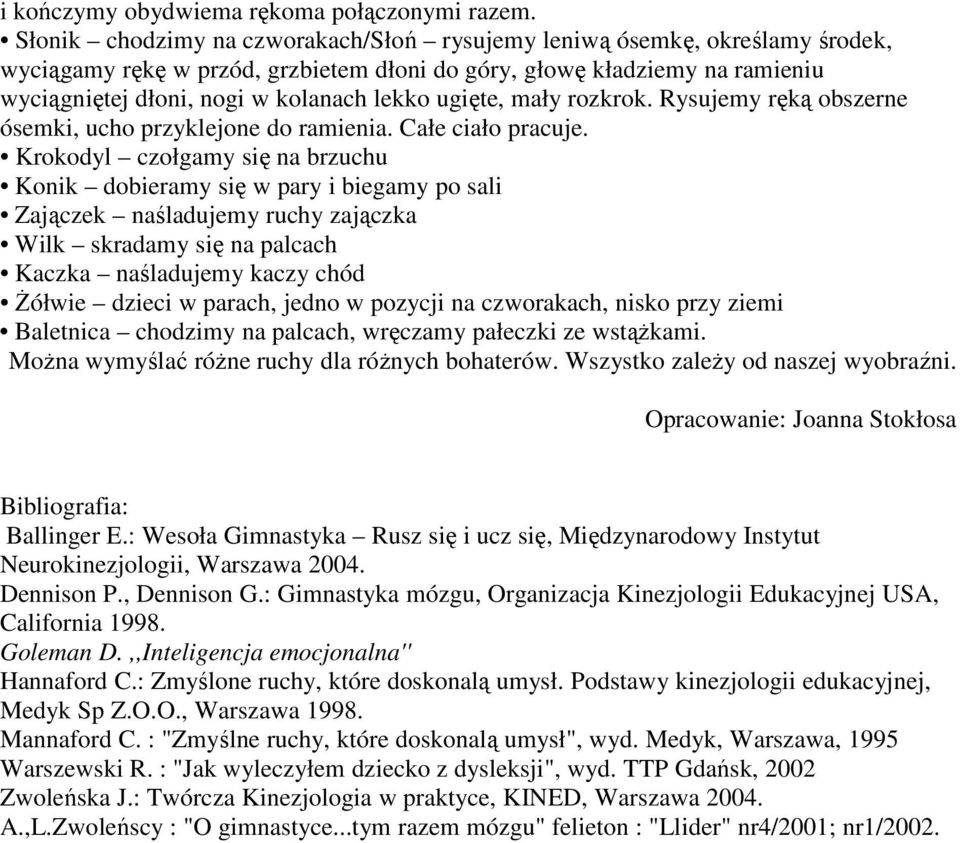 i kończymy obydwiema rękoma połączonymi razem.
• Słonik – chodzimy na czworakach/Słoń – rysujemy leniwą ósemkę, określamy środek, wyciągamy rękę w przód, grzbietem dłoni do góry, głowę kładziemy na ramieniu wyciągniętej dłoni, nogi w kolanach lekko ugięte, mały rozkrok. Rysujemy ręką obszerne ósemki, ucho przyklejone do ramienia. Całe ciało pracuje.
• Krokodyl – czołgamy się na brzuchu
• Konik – dobieramy się w pary i biegamy po sali
• Zajączek – naśladujemy ruchy zajączka
• Wilk – skradamy się na palcach
• Kaczka – naśladujemy kaczy chód
• Żółwie – dzieci w parach, jedno w pozycji na czworakach, nisko przy ziemi
• Baletnica – chodzimy na palcach, wręczamy pałeczki ze wstążkami.
Można wymyślać różne ruchy dla różnych bohaterów. Wszystko zależy od naszej wyobraźni.

Opracowanie: Joanna Stokłosa

Bibliografia:
Ballinger E.: Wesoła Gimnastyka – Rusz się i ucz się, Międzynarodowy Instytut Neurokinezjologii, Warszawa 2004.
Dennison P., Dennison G.: Gimnastyka mózgu, Organizacja Kinezjologii Edukacyjnej USA, California 1998.
Goleman D. ,,Inteligencja emocjonalna"
Hannaford C.: Zmyślone ruchy, które doskonalą umysł. Podstawy kinezjologii edukacyjnej, Medyk Sp Z.O.O., Warszawa 1998.
Mannaford C. : "Zmyślne ruchy, które doskonalą umysł", wyd. Medyk, Warszawa, 1995
Warszewski R. : "Jak wyleczyłem dziecko z dysleksji", wyd. TTP Gdańsk, 2002
Zwoleńska J.: Twórcza Kinezjologia w praktyce, KINED, Warszawa 2004.
A.,L.Zwoleńscy : "O gimnastyce...tym razem mózgu" felieton : "Llider" nr4/2001; nr1/2002.